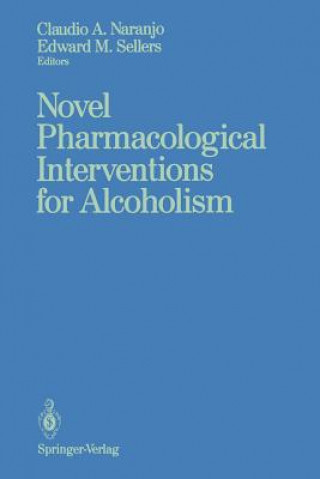 Claudio A. Naranjo
Edward M. Sellers
Editors

Novel Pharmacological Interventions for Alcoholism

Springer-Verlag